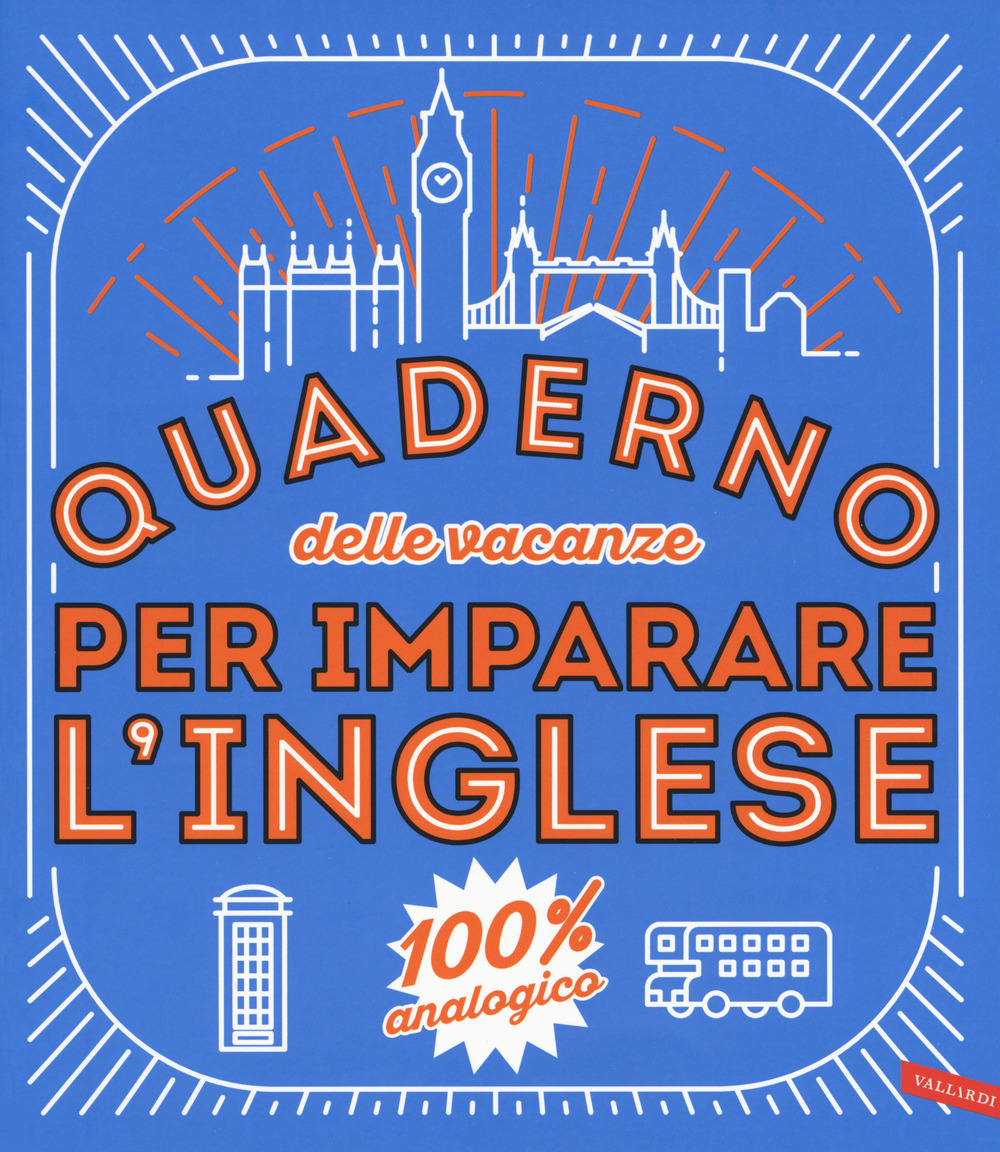 QUADERNO
delle vacanze
PER IMPARARE
L'INGLESE

100%
analogico

VALLARDI